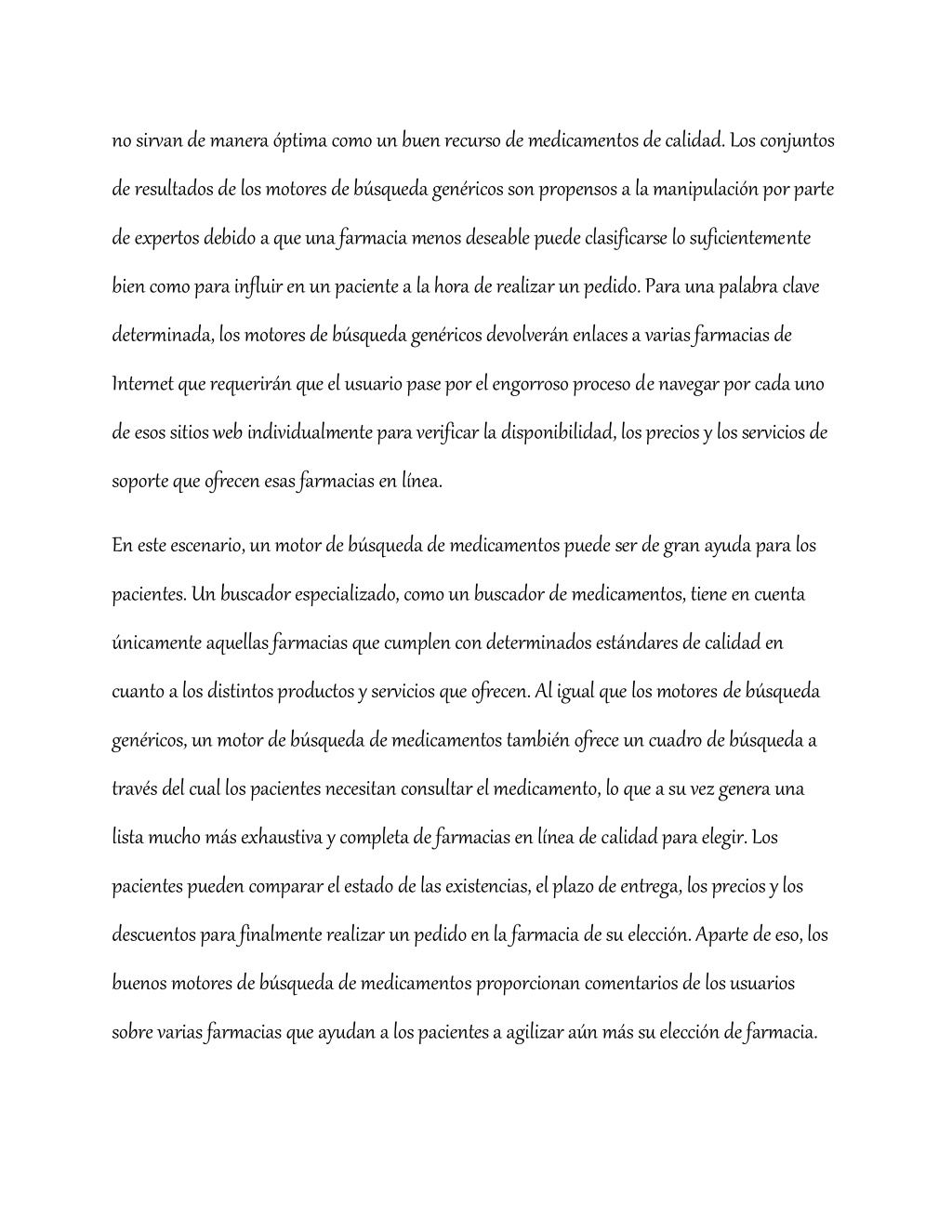 no sirvan de manera óptima como un buen recurso de medicamentos de calidad. Los conjuntos de resultados de los motores de búsqueda genéricos son propensos a la manipulación por parte de expertos debido a que una farmacia menos deseable puede clasificarse lo suficientemente bien como para influir en un paciente a la hora de realizar un pedido. Para una palabra clave determinada, los motores de búsqueda genéricos devolverán enlaces a varias farmacias de Internet que requerirán que el usuario pase por el engorroso proceso de navegar por cada uno de esos sitios web individualmente para verificar la disponibilidad, los precios y los servicios de soporte que ofrecen esas farmacias en línea.

En este escenario, un motor de búsqueda de medicamentos puede ser de gran ayuda para los pacientes. Un buscador especializado, como un buscador de medicamentos, tiene en cuenta únicamente aquellas farmacias que cumplen con determinados estándares de calidad en cuanto a los distintos productos y servicios que ofrecen. Al igual que los motores de búsqueda genéricos, un motor de búsqueda de medicamentos también ofrece un cuadro de búsqueda a través del cual los pacientes necesitan consultar el medicamento, lo que a su vez genera una lista mucho más exhaustiva y completa de farmacias en línea de calidad para elegir. Los pacientes pueden comparar el estado de las existencias, el plazo de entrega, los precios y los descuentos para finalmente realizar un pedido en la farmacia de su elección. Aparte de eso, los buenos motores de búsqueda de medicamentos proporcionan comentarios de los usuarios sobre varias farmacias que ayudan a los pacientes a agilizar aún más su elección de farmacia.